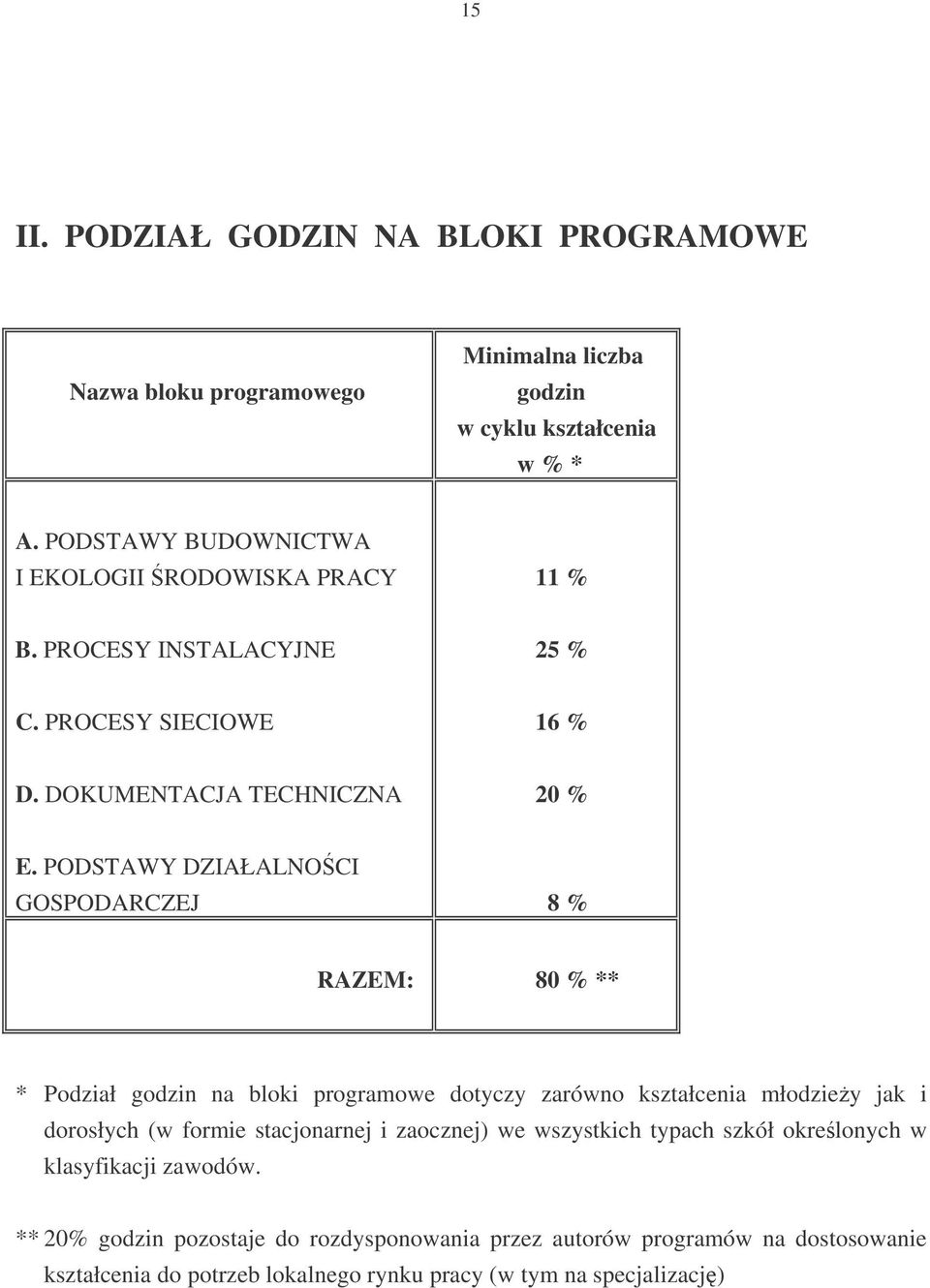 15

II. PODZIAŁ GODZIN NA BLOKI PROGRAMOWE

| Nazwa bloku programowego | Minimalna liczba godzin w cyklu kształcenia w % * |
|---|---|
| A. PODSTAWY BUDOWNICTWA I EKOLOGII ŚRODOWISKA PRACY | 11 % |
| B. PROCESY INSTALACYJNE | 25 % |
| C. PROCESY SIECIOWE | 16 % |
| D. DOKUMENTACJA TECHNICZNA | 20 % |
| E. PODSTAWY DZIAŁALNOŚCI GOSPODARCZEJ | 8 % |
| RAZEM: | 80 % ** |

* Podział godzin na bloki programowe dotyczy zarówno kształcenia młodzieży jak i dorosłych (w formie stacjonarnej i zaocznej) we wszystkich typach szkół określonych w klasyfikacji zawodów.

** 20% godzin pozostaje do rozdysponowania przez autorów programów na dostosowanie kształcenia do potrzeb lokalnego rynku pracy (w tym na specjalizację)